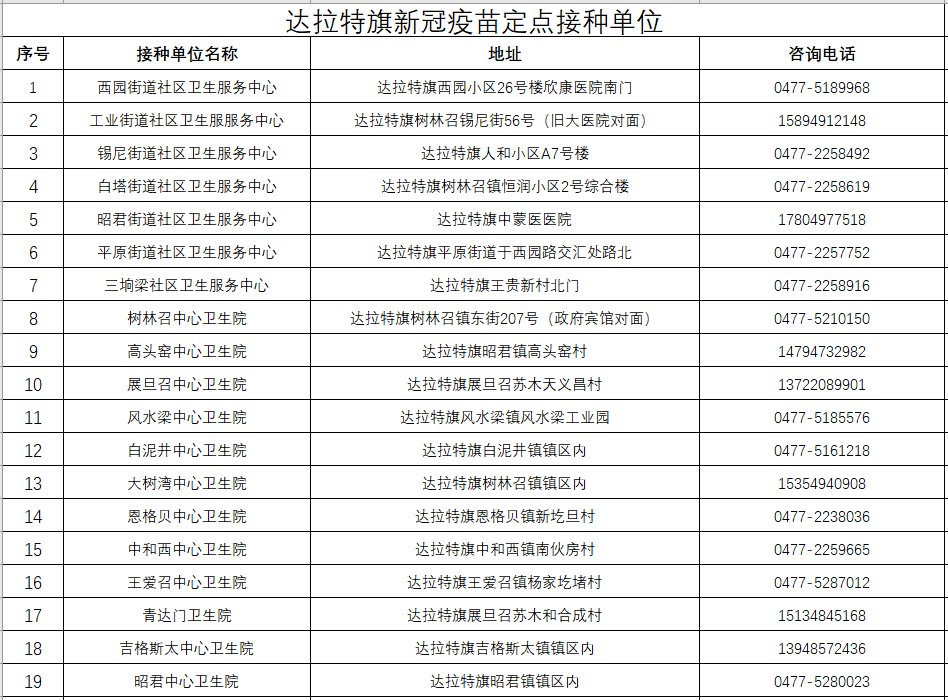 达拉特旗新冠疫苗定点接种单位

| 序号 | 接种单位名称 | 地址 | 咨询电话 |
|---|---|---|---|
| 1 | 西园街道社区卫生服务中心 | 达拉特旗西园小区26号楼欣康医院南门 | 0477-5189968 |
| 2 | 工业街道社区卫生服服务中心 | 达拉特旗树林召锡尼街56号（旧大医院对面） | 15894912148 |
| 3 | 锡尼街道社区卫生服务中心 | 达拉特旗人和小区A7号楼 | 0477-2258492 |
| 4 | 白塔街道社区卫生服务中心 | 达拉特旗树林召镇恒润小区2号综合楼 | 0477-2258619 |
| 5 | 昭君街道社区卫生服务中心 | 达拉特旗中蒙医医院 | 17804977518 |
| 6 | 平原街道社区卫生服务中心 | 达拉特旗平原街道于西园路交汇处路北 | 0477-2257752 |
| 7 | 三垧梁社区卫生服务中心 | 达拉特旗王贵新村北门 | 0477-2258916 |
| 8 | 树林召中心卫生院 | 达拉特旗树林召镇东街207号（政府宾馆对面） | 0477-5210150 |
| 9 | 高头窑中心卫生院 | 达拉特旗昭君镇高头窑村 | 14794732982 |
| 10 | 展旦召中心卫生院 | 达拉特旗展旦召苏木天义昌村 | 13722089901 |
| 11 | 风水梁中心卫生院 | 达拉特旗风水梁镇风水梁工业园 | 0477-5185576 |
| 12 | 白泥井中心卫生院 | 达拉特旗白泥井镇镇区内 | 0477-5161218 |
| 13 | 大树湾中心卫生院 | 达拉特旗树林召镇镇区内 | 15354940908 |
| 14 | 恩格贝中心卫生院 | 达拉特旗恩格贝镇新圪旦村 | 0477-2238036 |
| 15 | 中和西中心卫生院 | 达拉特旗中和西镇南伙房村 | 0477-2259665 |
| 16 | 王爱召中心卫生院 | 达拉特旗王爱召镇杨家圪堵村 | 0477-5287012 |
| 17 | 青达门卫生院 | 达拉特旗展旦召苏木和合成村 | 15134845168 |
| 18 | 吉格斯太中心卫生院 | 达拉特旗吉格斯太镇镇区内 | 13948572436 |
| 19 | 昭君中心卫生院 | 达拉特旗昭君镇镇区内 | 0477-5280023 |